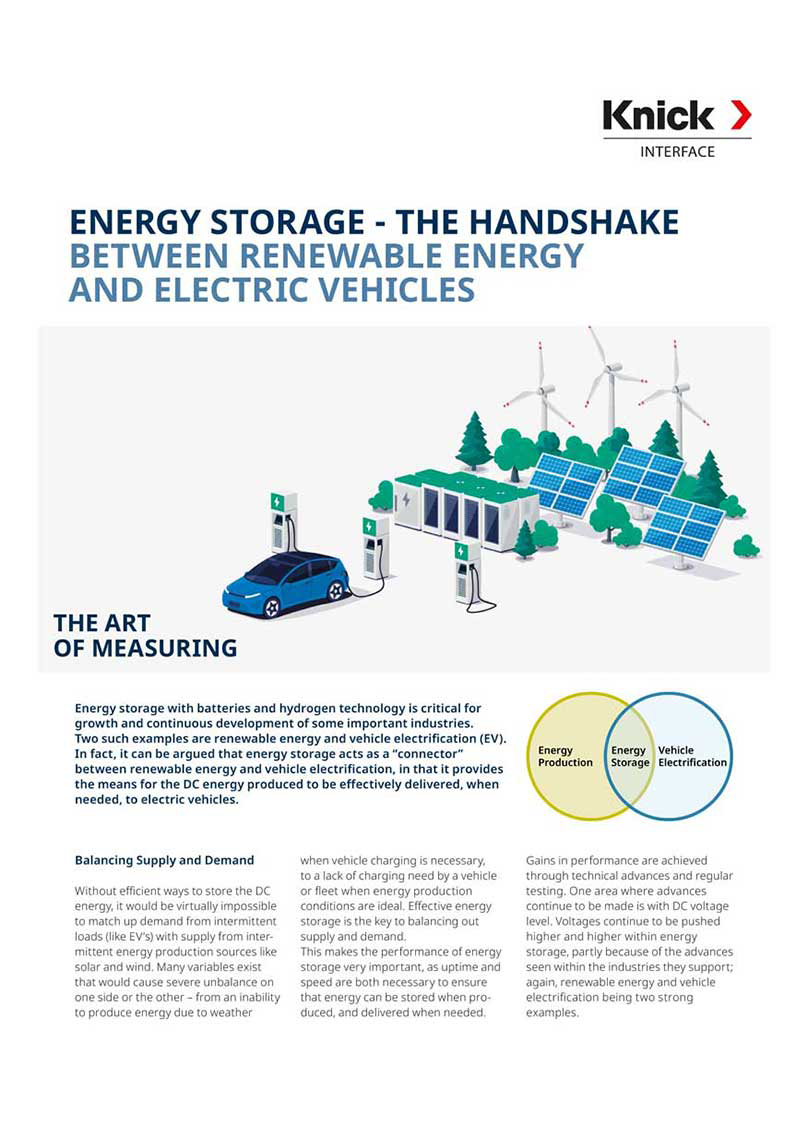 Knick
INTERFACE

ENERGY STORAGE - THE HANDSHAKE BETWEEN RENEWABLE ENERGY AND ELECTRIC VEHICLES

THE ART OF MEASURING

Energy storage with batteries and hydrogen technology is critical for growth and continuous development of some important industries. Two such examples are renewable energy and vehicle electrification (EV). In fact, it can be argued that energy storage acts as a "connector" between renewable energy and vehicle electrification, in that it provides the means for the DC energy produced to be effectively delivered, when needed, to electric vehicles.

Energy Production

Energy Storage

Vehicle Electrification

Balancing Supply and Demand

Without efficient ways to store the DC energy, it would be virtually impossible to match up demand from intermittent loads (like EV's) with supply from intermittent energy production sources like solar and wind. Many variables exist that would cause severe unbalance on one side or the other – from an inability to produce energy due to weather when vehicle charging is necessary, to a lack of charging need by a vehicle or fleet when energy production conditions are ideal. Effective energy storage is the key to balancing out supply and demand.
This makes the performance of energy storage very important, as uptime and speed are both necessary to ensure that energy can be stored when produced, and delivered when needed.

Gains in performance are achieved through technical advances and regular testing. One area where advances continue to be made is with DC voltage level. Voltages continue to be pushed higher and higher within energy storage, partly because of the advances seen within the industries they support; again, renewable energy and vehicle electrification being two strong examples.